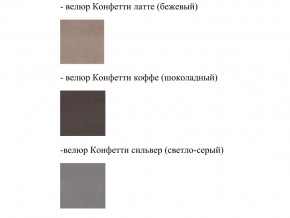 - велюр Конфетти латте (бежевый)

- велюр Конфетти коффе (шоколадный)

-велюр Конфетти сильвер (светло-серый)